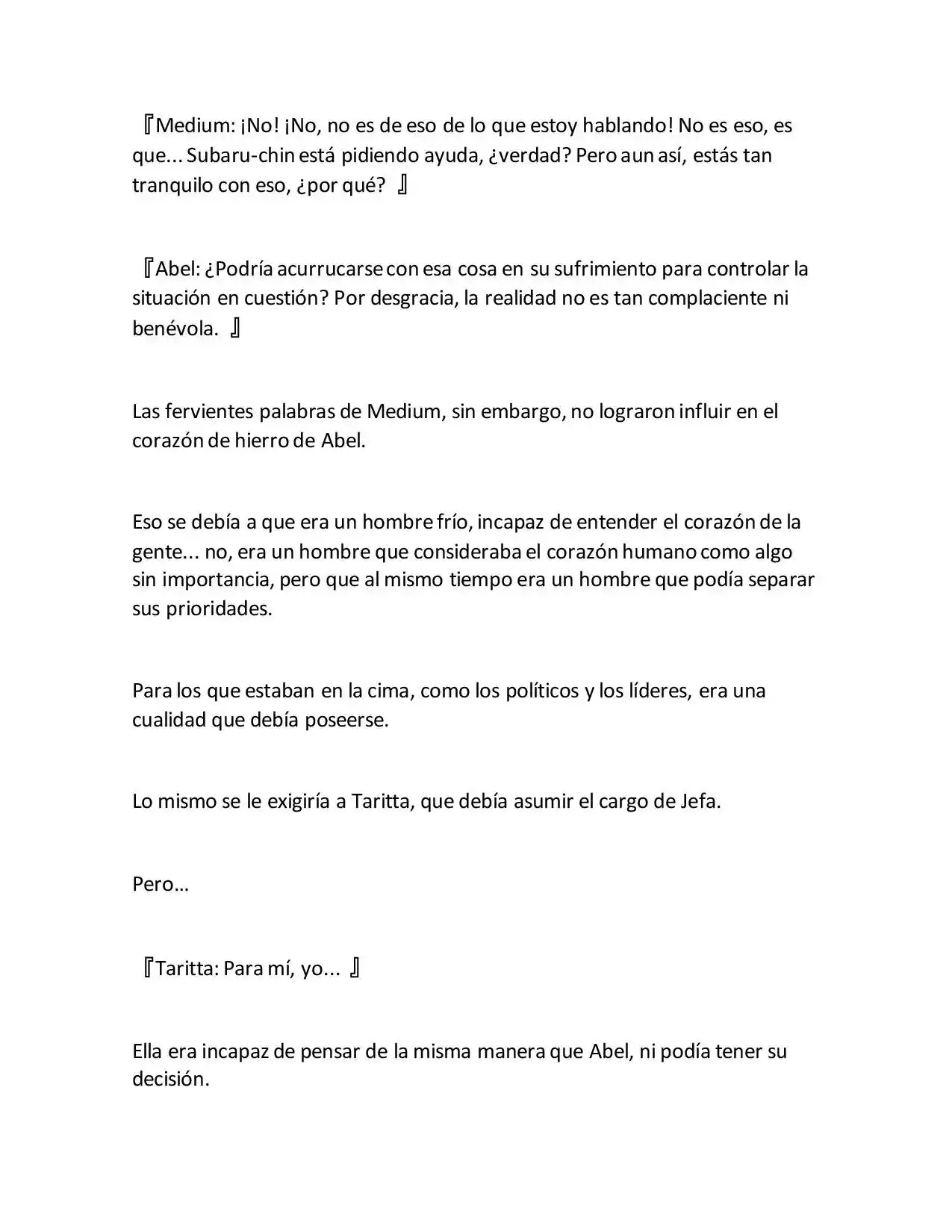 『Medium: ¡No! ¡No, no es de eso de lo que estoy hablando! No es eso, es que... Subaru-chin está pidiendo ayuda, ¿verdad? Pero aun así, estás tan tranquilo con eso, ¿por qué? 』

『Abel: ¿Podría acurrucarse con esa cosa en su sufrimiento para controlar la situación en cuestión? Por desgracia, la realidad no es tan complaciente ni benévola. 』

Las fervientes palabras de Medium, sin embargo, no lograron influir en el corazón de hierro de Abel.

Eso se debía a que era un hombre frío, incapaz de entender el corazón de la gente... no, era un hombre que consideraba el corazón humano como algo sin importancia, pero que al mismo tiempo era un hombre que podía separar sus prioridades.

Para los que estaban en la cima, como los políticos y los líderes, era una cualidad que debía poseerse.

Lo mismo se le exigiría a Taritta, que debía asumir el cargo de Jefa.

Pero…

『Taritta: Para mí, yo... 』

Ella era incapaz de pensar de la misma manera que Abel, ni podía tener su decisión.